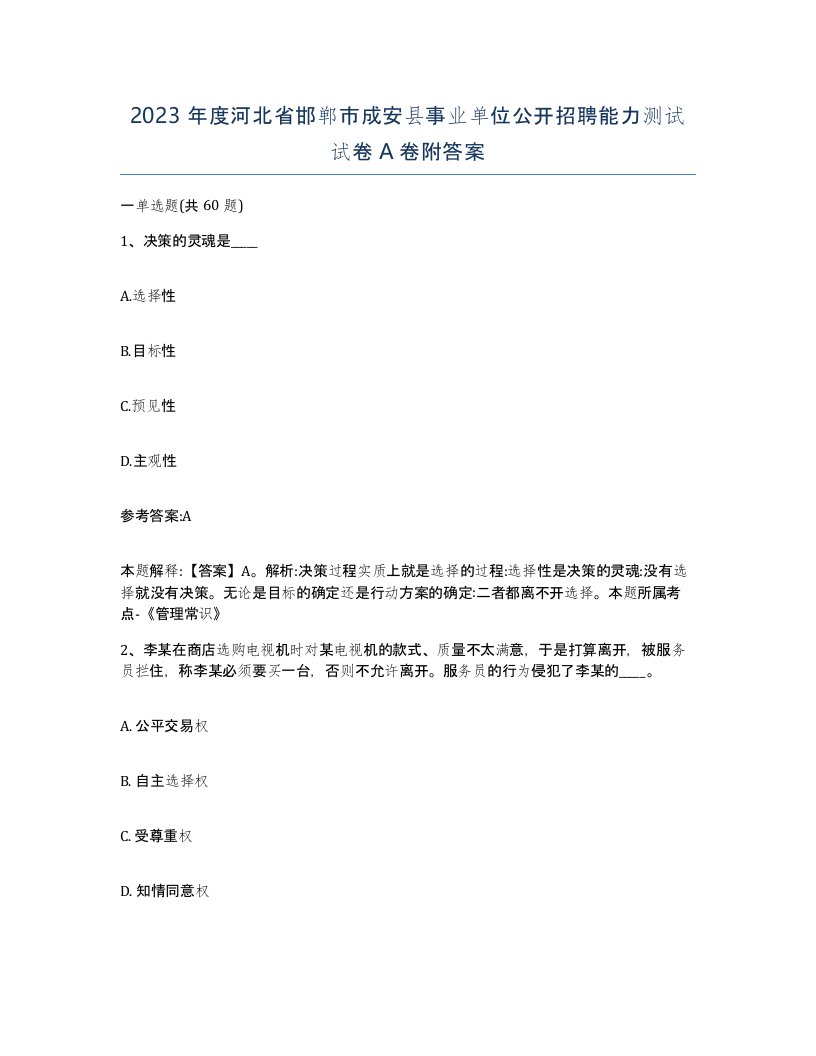 2023 年度河北省邯郸市成安县事业单位公开招聘能力测试试卷 A 卷附答案

一单选题(共 60 题)

1、决策的灵魂是____

A.选择性

B.目标性

C.预见性

D.主观性

参考答案:A

本题解释:【答案】A。解析:决策过程实质上就是选择的过程:选择性是决策的灵魂:没有选择就没有决策。无论是目标的确定还是行动方案的确定:二者都离不开选择。本题所属考点-《管理常识》

2、李某在商店选购电视机时对某电视机的款式、质量不太满意，于是打算离开，被服务员拦住，称李某必须要买一台，否则不允许离开。服务员的行为侵犯了李某的____。

A. 公平交易权

B. 自主选择权

C. 受尊重权

D. 知情同意权